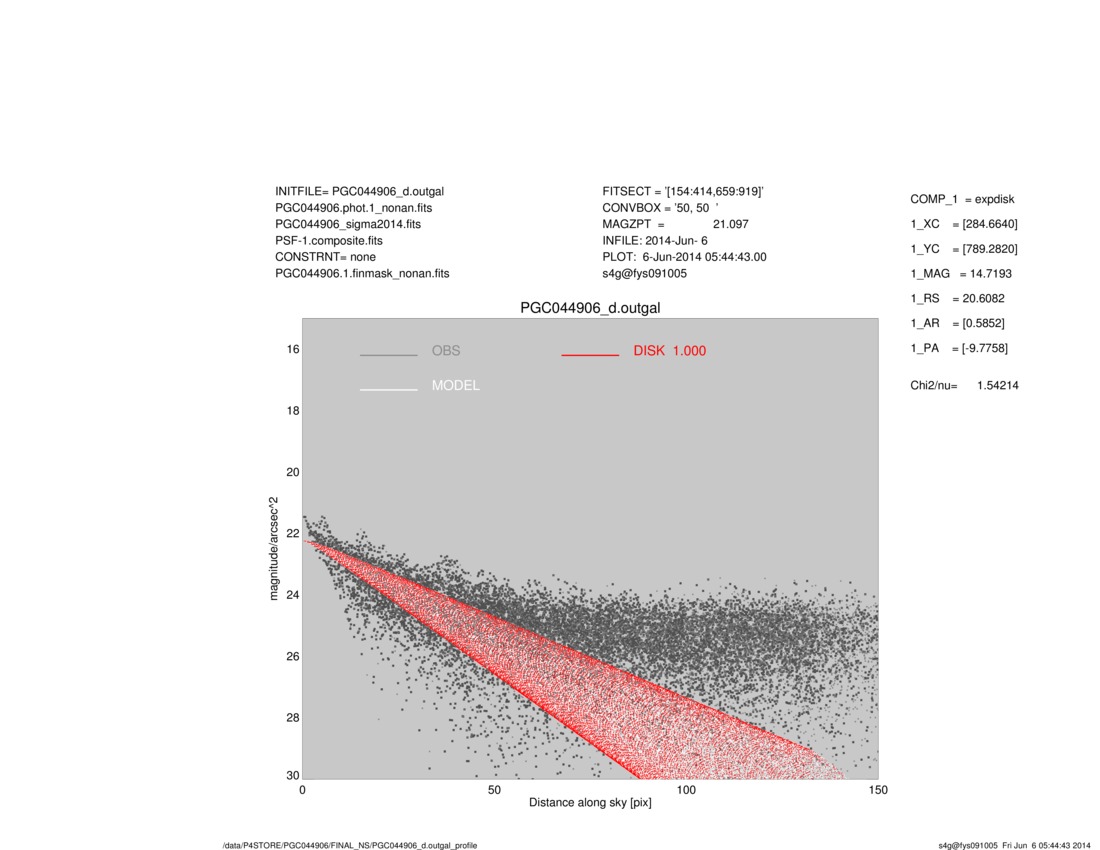 INITFILE= PGC044906_d.outgal
PGC044906.phot.1_nonan.fits
PGC044906_sigma2014.fits
PSF-1.composite.fits
CONSTRNT= none
PGC044906.1.finmask_nonan.fits

FITSECT = '[154:414,659:919]'
CONVBOX = '50, 50 '
MAGZPT = 21.097
INFILE: 2014-Jun- 6
PLOT: 6-Jun-2014 05:44:43.00
s4g@fys091005

COMP_1 = expdisk
1_XC = [284.6640]
1_YC = [789.2820]
1_MAG = 14.7193
1_RS = 20.6082
1_AR = [0.5852]
1_PA = [-9.7758]

Chi2/nu= 1.54214

PGC044906_d.outgal

OBS
DISK 1.000
MODEL

16
18
20
22
24
26
28
30

magnitude/arcsec^2

0
50
100
150

Distance along sky [pix]

/data/P4STORE/PGC044906/FINAL_NS/PGC044906_d.outgal_profile

s4g@fys091005 Fri Jun 6 05:44:43 2014